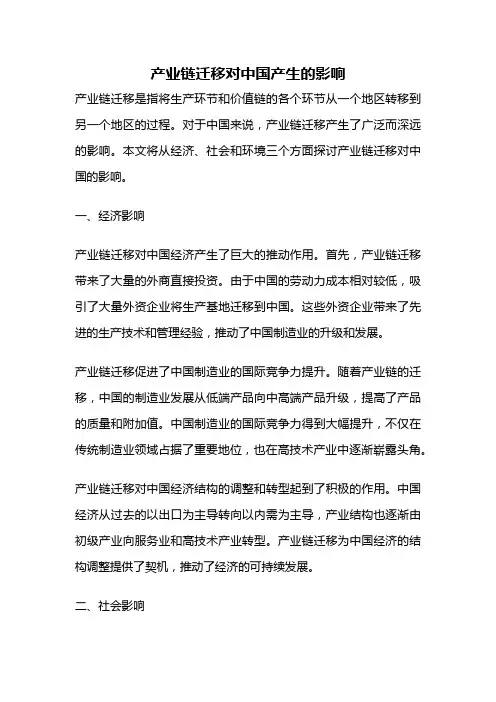 产业链迁移对中国产生的影响

产业链迁移是指将生产环节和价值链的各个环节从一个地区转移到另一个地区的过程。对于中国来说，产业链迁移产生了广泛而深远的影响。本文将从经济、社会和环境三个方面探讨产业链迁移对中国的影响。

一、经济影响

产业链迁移对中国经济产生了巨大的推动作用。首先，产业链迁移带来了大量的外商直接投资。由于中国的劳动力成本相对较低，吸引了大量外资企业将生产基地迁移到中国。这些外资企业带来了先进的生产技术和管理经验，推动了中国制造业的升级和发展。

产业链迁移促进了中国制造业的国际竞争力提升。随着产业链的迁移，中国的制造业发展从低端产品向中高端产品升级，提高了产品的质量和附加值。中国制造业的国际竞争力得到大幅提升，不仅在传统制造业领域占据了重要地位，也在高技术产业中逐渐崭露头角。

产业链迁移对中国经济结构的调整和转型起到了积极的作用。中国经济从过去的以出口为主导转向以内需为主导，产业结构也逐渐由初级产业向服务业和高技术产业转型。产业链迁移为中国经济的结构调整提供了契机，推动了经济的可持续发展。

二、社会影响